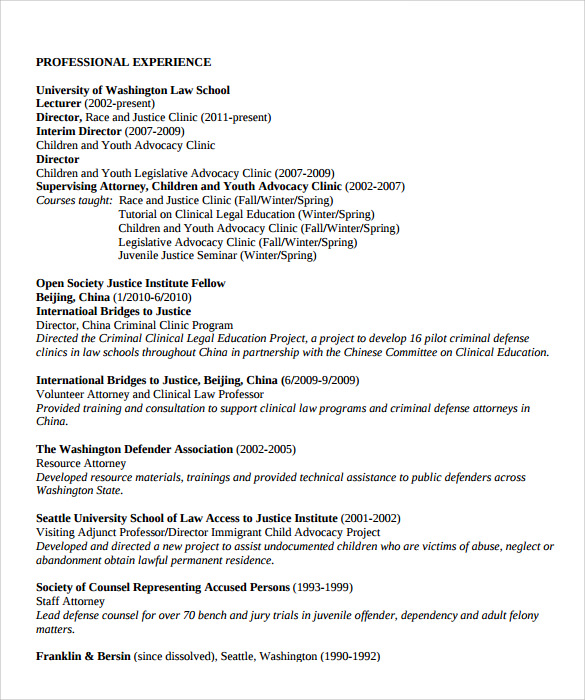 PROFESSIONAL EXPERIENCE

University of Washington Law School
Lecturer (2002-present)
Director, Race and Justice Clinic (2011-present)
Interim Director (2007-2009)
Children and Youth Advocacy Clinic
Director
Children and Youth Legislative Advocacy Clinic (2007-2009)
Supervising Attorney, Children and Youth Advocacy Clinic (2002-2007)
Courses taught: Race and Justice Clinic (Fall/Winter/Spring)
Tutorial on Clinical Legal Education (Winter/Spring)
Children and Youth Advocacy Clinic (Fall/Winter/Spring)
Legislative Advocacy Clinic (Fall/Winter/Spring)
Juvenile Justice Seminar (Winter/Spring)

Open Society Justice Institute Fellow
Beijing, China (1/2010-6/2010)
Internatioal Bridges to Justice
Director, China Criminal Clinic Program
Directed the Criminal Clinical Legal Education Project, a project to develop 16 pilot criminal defense clinics in law schools throughout China in partnership with the Chinese Committee on Clinical Education.

International Bridges to Justice, Beijing, China (6/2009-9/2009)
Volunteer Attorney and Clinical Law Professor
Provided training and consultation to support clinical law programs and criminal defense attorneys in China.

The Washington Defender Association (2002-2005)
Resource Attorney
Developed resource materials, trainings and provided technical assistance to public defenders across Washington State.

Seattle University School of Law Access to Justice Institute (2001-2002)
Visiting Adjunct Professor/Director Immigrant Child Advocacy Project
Developed and directed a new project to assist undocumented children who are victims of abuse, neglect or abandonment obtain lawful permanent residence.

Society of Counsel Representing Accused Persons (1993-1999)
Staff Attorney
Lead defense counsel for over 70 bench and jury trials in juvenile offender, dependency and adult felony matters.

Franklin & Bersin (since dissolved), Seattle, Washington (1990-1992)